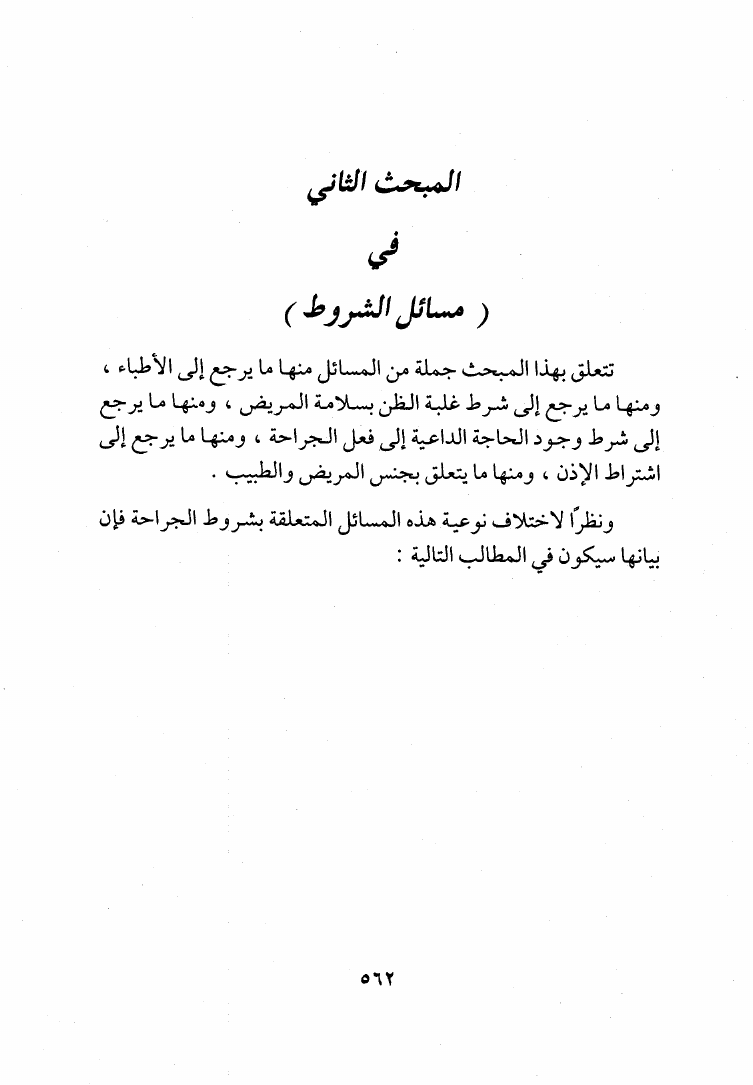 المبحث الثاني

في

( مسائل الشروط )

تتعلق بهذا المبحث جملة من المسائل منها ما يرجع إلى الأطباء ، ومنها ما يرجع إلى شرط غلبة الظن بسلامة المريض ، ومنها ما يرجع إلى شرط وجود الحاجة الداعية إلى فعل الجراحة ، ومنها ما يرجع إلى اشتراط الإذن ، ومنها ما يتعلق بجنس المريض والطبيب .

ونظرًا لاختلاف نوعية هذه المسائل المتعلقة بشروط الجراحة فإن بيانها سيكون في المطالب التالية :

٥٦٢